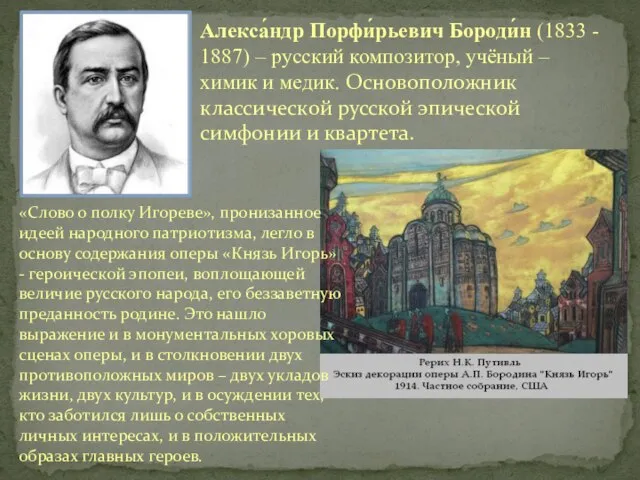 Алекса́ндр Порфи́рьевич Бороди́н (1833 - 1887) – русский композитор, учёный – химик и медик. Основоположник классической русской эпической симфонии и квартета.

«Слово о полку Игореве», пронизанное идеей народного патриотизма, легло в основу содержания оперы «Князь Игорь» - героической эпопеи, воплощающей величие русского народа, его беззаветную преданность родине. Это нашло выражение и в монументальных хоровых сценах оперы, и в столкновении двух противоположных миров – двух укладов жизни, двух культур, и в осуждении тех, кто заботился лишь о собственных личных интересах, и в положительных образах главных героев.

Рерих Н.К. Путивль
Эскиз декорации оперы А.П. Бородина "Князь Игорь"
1914. Частное собрание, США